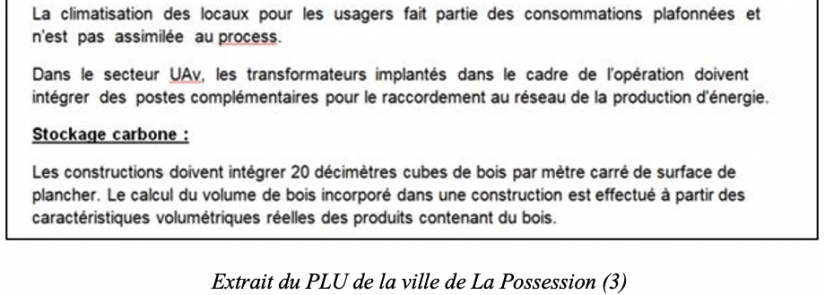 La climatisation des locaux pour les usagers fait partie des consommations plafonnées et n'est pas assimilée au process.

Dans le secteur UAv, les transformateurs implantés dans le cadre de l'opération doivent intégrer des postes complémentaires pour le raccordement au réseau de la production d'énergie.

Stockage carbone :

Les constructions doivent intégrer 20 décimètres cubes de bois par mètre carré de surface de plancher. Le calcul du volume de bois incorporé dans une construction est effectué à partir des caractéristiques volumétriques réelles des produits contenant du bois.

Extrait du PLU de la ville de La Possession (3)